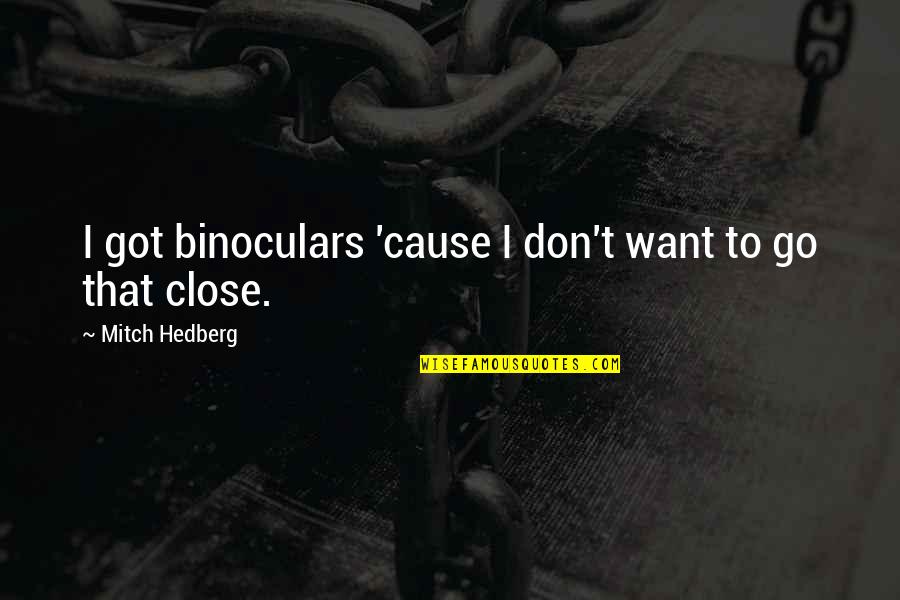 I got binoculars 'cause I don't want to go that close.

~ Mitch Hedberg

WISEFAMOUSQUOTES.COM